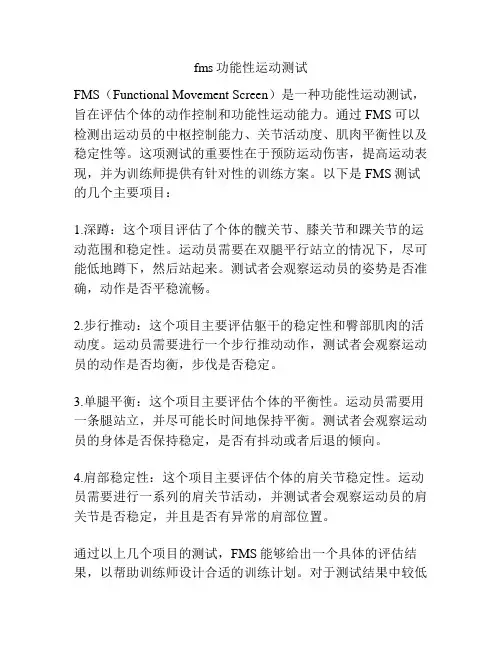 fms 功能性运动测试

FMS（Functional Movement Screen）是一种功能性运动测试，旨在评估个体的动作控制和功能性运动能力。通过 FMS 可以检测出运动员的中枢控制能力、关节活动度、肌肉平衡性以及稳定性等。这项测试的重要性在于预防运动伤害，提高运动表现，并为训练师提供有针对性的训练方案。以下是 FMS 测试的几个主要项目：

1.深蹲：这个项目评估了个体的髋关节、膝关节和踝关节的运动范围和稳定性。运动员需要在双腿平行站立的情况下，尽可能低地蹲下，然后站起来。测试者会观察运动员的姿势是否准确，动作是否平稳流畅。

2.步行推动：这个项目主要评估躯干的稳定性和臀部肌肉的活动度。运动员需要进行一个步行推动动作，测试者会观察运动员的动作是否均衡，步伐是否稳定。

3.单腿平衡：这个项目主要评估个体的平衡性。运动员需要用一条腿站立，并尽可能长时间地保持平衡。测试者会观察运动员的身体是否保持稳定，是否有抖动或者后退的倾向。

4.肩部稳定性：这个项目主要评估个体的肩关节稳定性。运动员需要进行一系列的肩关节活动，并测试者会观察运动员的肩关节是否稳定，并且是否有异常的肩部位置。

通过以上几个项目的测试，FMS 能够给出一个具体的评估结果，以帮助训练师设计合适的训练计划。对于测试结果中较低